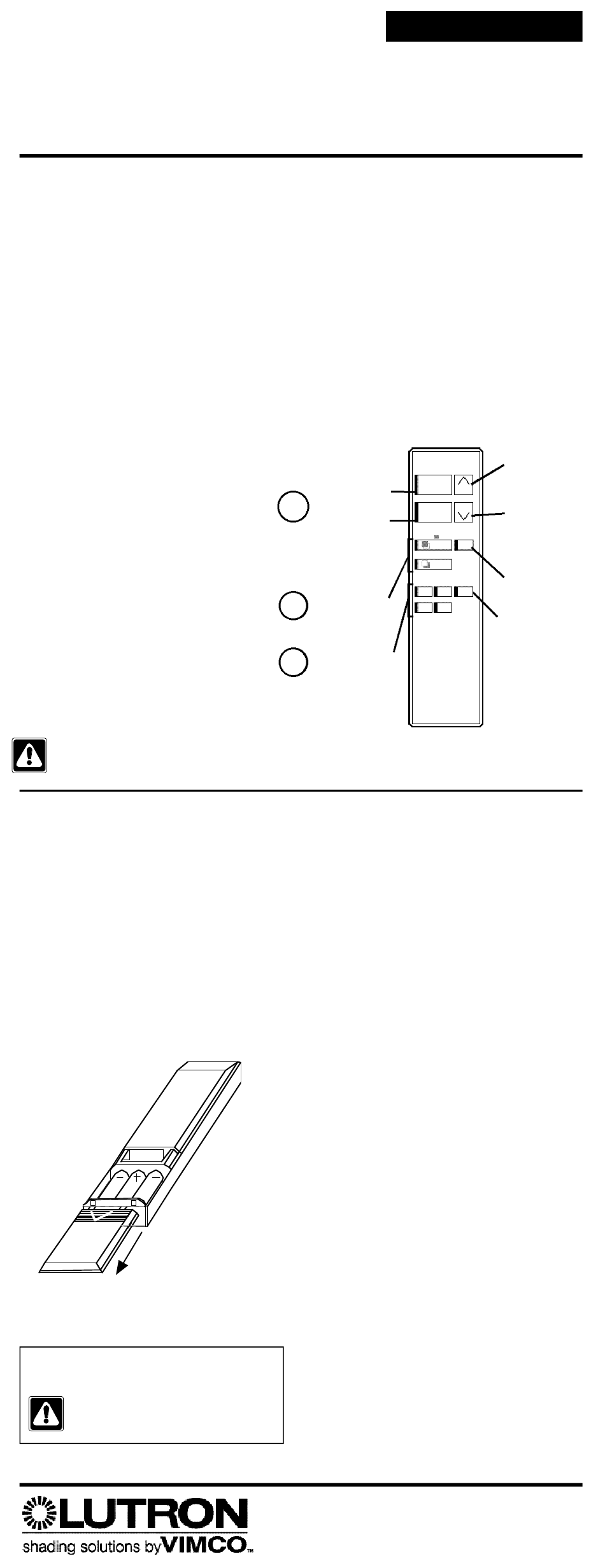 LUTRON
shading solutions by VIMCO™